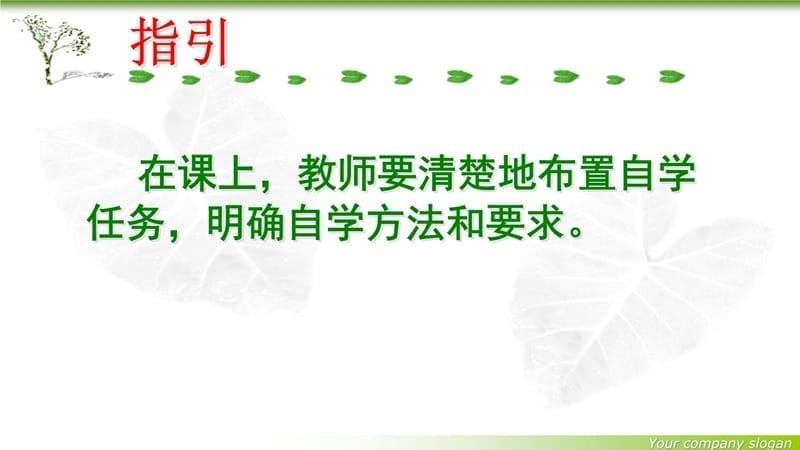 指引

在课上，教师要清楚地布置自学任务，明确自学方法和要求。

Your company slogan